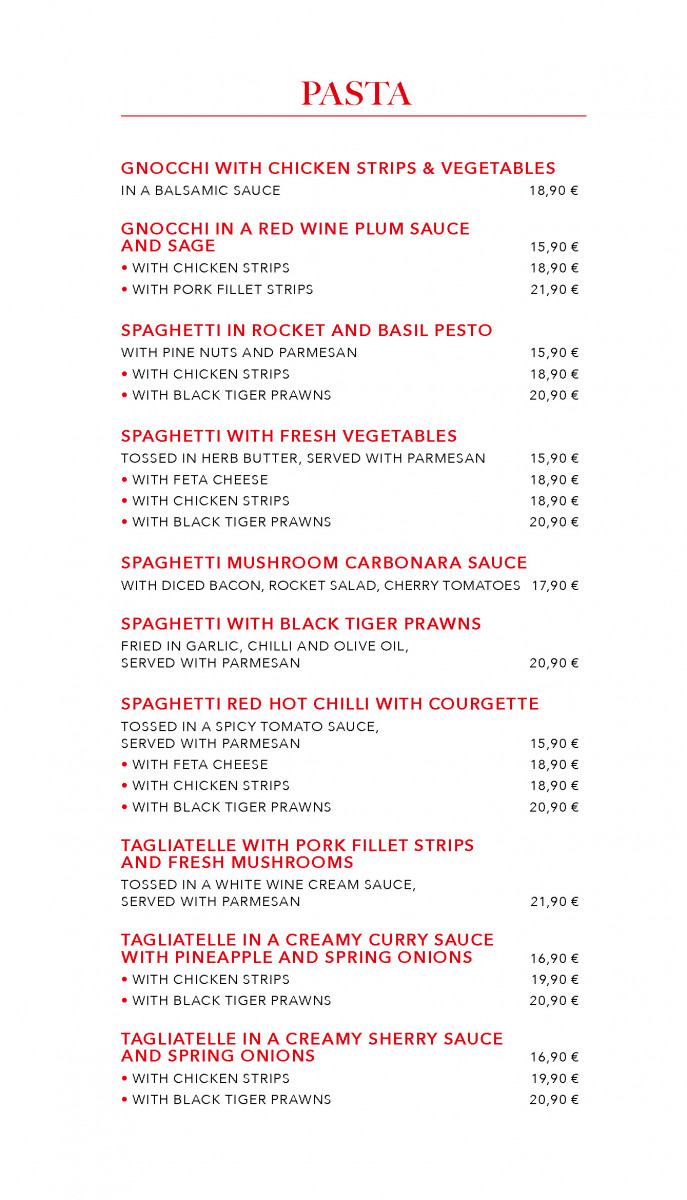 PASTA

GNOCCHI WITH CHICKEN STRIPS & VEGETABLES
IN A BALSAMIC SAUCE 18,90 €

GNOCCHI IN A RED WINE PLUM SAUCE AND SAGE 15,90 €
• WITH CHICKEN STRIPS 18,90 €
• WITH PORK FILLET STRIPS 21,90 €

SPAGHETTI IN ROCKET AND BASIL PESTO
WITH PINE NUTS AND PARMESAN 15,90 €
• WITH CHICKEN STRIPS 18,90 €
• WITH BLACK TIGER PRAWNS 20,90 €

SPAGHETTI WITH FRESH VEGETABLES
TOSSED IN HERB BUTTER, SERVED WITH PARMESAN 15,90 €
• WITH FETA CHEESE 18,90 €
• WITH CHICKEN STRIPS 18,90 €
• WITH BLACK TIGER PRAWNS 20,90 €

SPAGHETTI MUSHROOM CARBONARA SAUCE
WITH DICED BACON, ROCKET SALAD, CHERRY TOMATOES 17,90 €

SPAGHETTI WITH BLACK TIGER PRAWNS
FRIED IN GARLIC, CHILLI AND OLIVE OIL, SERVED WITH PARMESAN 20,90 €

SPAGHETTI RED HOT CHILLI WITH COURGETTE
TOSSED IN A SPICY TOMATO SAUCE, SERVED WITH PARMESAN 15,90 €
• WITH FETA CHEESE 18,90 €
• WITH CHICKEN STRIPS 18,90 €
• WITH BLACK TIGER PRAWNS 20,90 €

TAGLIATELLE WITH PORK FILLET STRIPS AND FRESH MUSHROOMS
TOSSED IN A WHITE WINE CREAM SAUCE, SERVED WITH PARMESAN 21,90 €

TAGLIATELLE IN A CREAMY CURRY SAUCE WITH PINEAPPLE AND SPRING ONIONS 16,90 €
• WITH CHICKEN STRIPS 19,90 €
• WITH BLACK TIGER PRAWNS 20,90 €

TAGLIATELLE IN A CREAMY SHERRY SAUCE AND SPRING ONIONS 16,90 €
• WITH CHICKEN STRIPS 19,90 €
• WITH BLACK TIGER PRAWNS 20,90 €